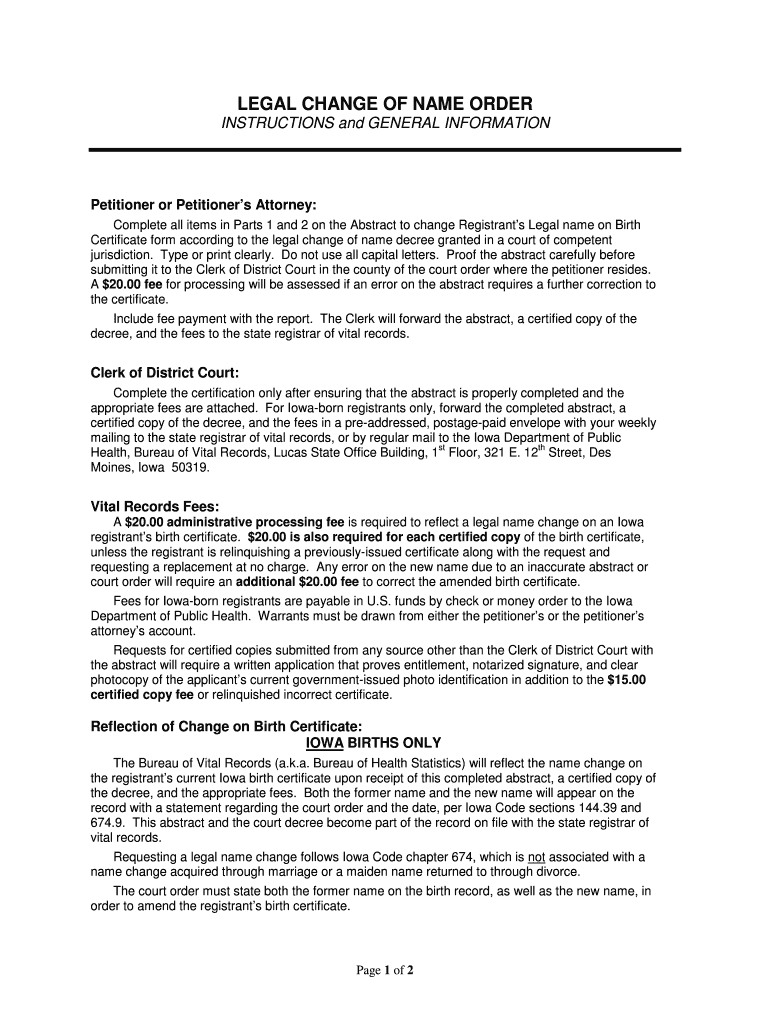 LEGAL CHANGE OF NAME ORDER
INSTRUCTIONS and GENERAL INFORMATION

Petitioner or Petitioner's Attorney:

Complete all items in Parts 1 and 2 on the Abstract to change Registrant's Legal name on Birth Certificate form according to the legal change of name decree granted in a court of competent jurisdiction. Type or print clearly. Do not use all capital letters. Proof the abstract carefully before submitting it to the Clerk of District Court in the county of the court order where the petitioner resides. A $20.00 fee for processing will be assessed if an error on the abstract requires a further correction to the certificate.

Include fee payment with the report. The Clerk will forward the abstract, a certified copy of the decree, and the fees to the state registrar of vital records.

Clerk of District Court:

Complete the certification only after ensuring that the abstract is properly completed and the appropriate fees are attached. For Iowa-born registrants only, forward the completed abstract, a certified copy of the decree, and the fees in a pre-addressed, postage-paid envelope with your weekly mailing to the state registrar of vital records, or by regular mail to the Iowa Department of Public Health, Bureau of Vital Records, Lucas State Office Building, 1$^{st}$ Floor, 321 E. 12$^{th}$ Street, Des Moines, Iowa 50319.

Vital Records Fees:

A $20.00 administrative processing fee is required to reflect a legal name change on an Iowa registrant's birth certificate. $20.00 is also required for each certified copy of the birth certificate, unless the registrant is relinquishing a previously-issued certificate along with the request and requesting a replacement at no charge. Any error on the new name due to an inaccurate abstract or court order will require an additional $20.00 fee to correct the amended birth certificate.

Fees for Iowa-born registrants are payable in U.S. funds by check or money order to the Iowa Department of Public Health. Warrants must be drawn from either the petitioner's or the petitioner's attorney's account.

Requests for certified copies submitted from any source other than the Clerk of District Court with the abstract will require a written application that proves entitlement, notarized signature, and clear photocopy of the applicant's current government-issued photo identification in addition to the $15.00 certified copy fee or relinquished incorrect certificate.

Reflection of Change on Birth Certificate:
IOWA BIRTHS ONLY

The Bureau of Vital Records (a.k.a. Bureau of Health Statistics) will reflect the name change on the registrant's current Iowa birth certificate upon receipt of this completed abstract, a certified copy of the decree, and the appropriate fees. Both the former name and the new name will appear on the record with a statement regarding the court order and the date, per Iowa Code sections 144.39 and 674.9. This abstract and the court decree become part of the record on file with the state registrar of vital records.

Requesting a legal name change follows Iowa Code chapter 674, which is not associated with a name change acquired through marriage or a maiden name returned to through divorce.

The court order must state both the former name on the birth record, as well as the new name, in order to amend the registrant's birth certificate.

Page 1 of 2